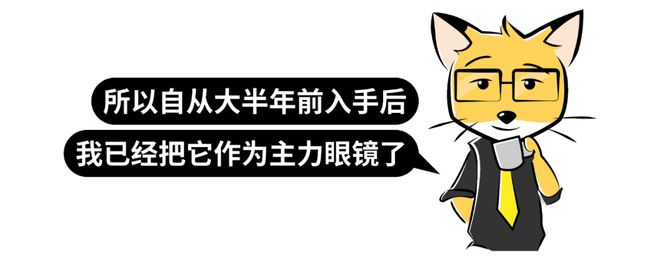 所以自从大半年前入手后
我已经把它作为主力眼镜了